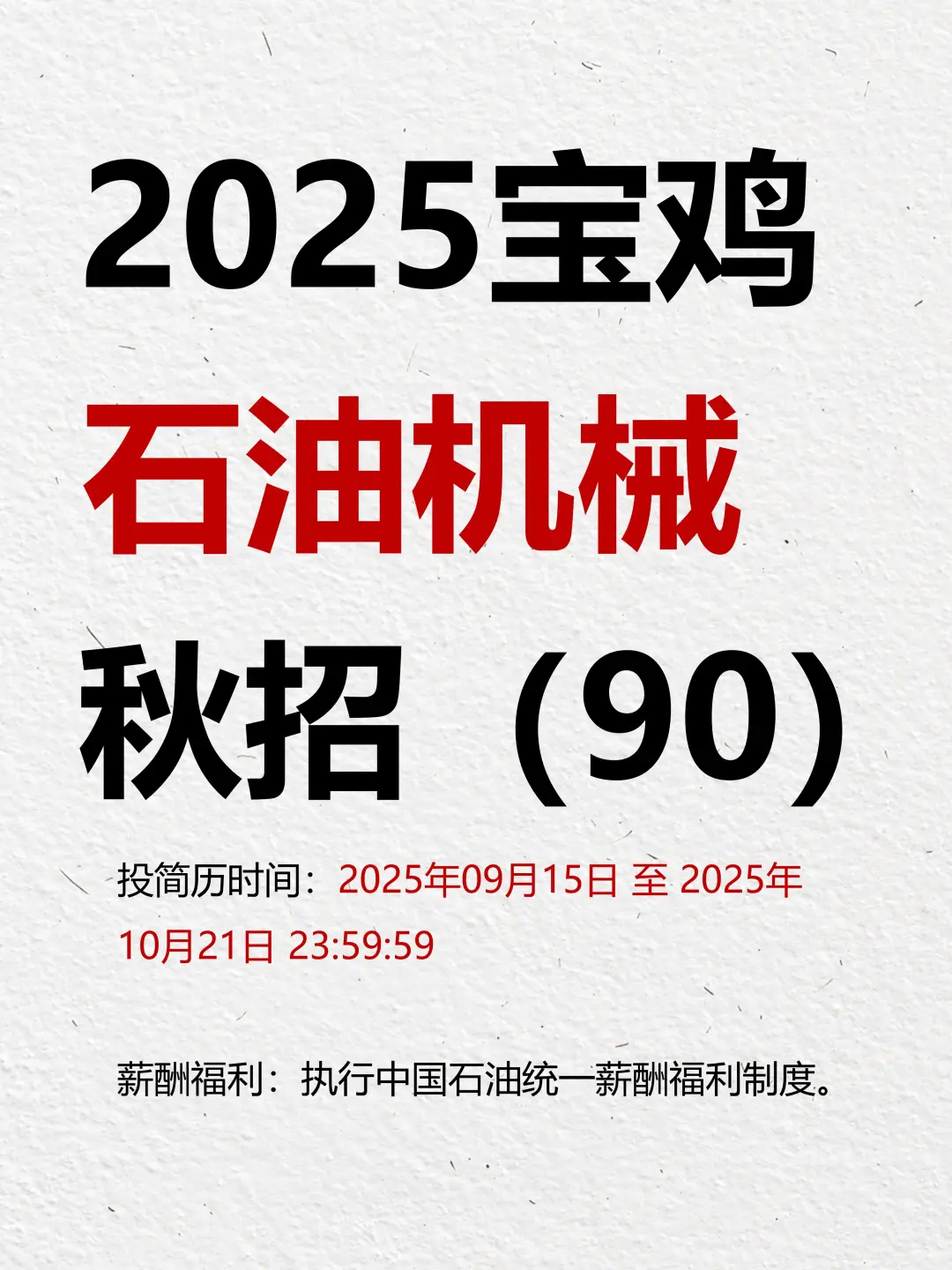 2025宝鸡
石油机械
秋招（90）

投简历时间：2025年09月15日 至 2025年10月21日 23:59:59

薪酬福利：执行中国石油统一薪酬福利制度。